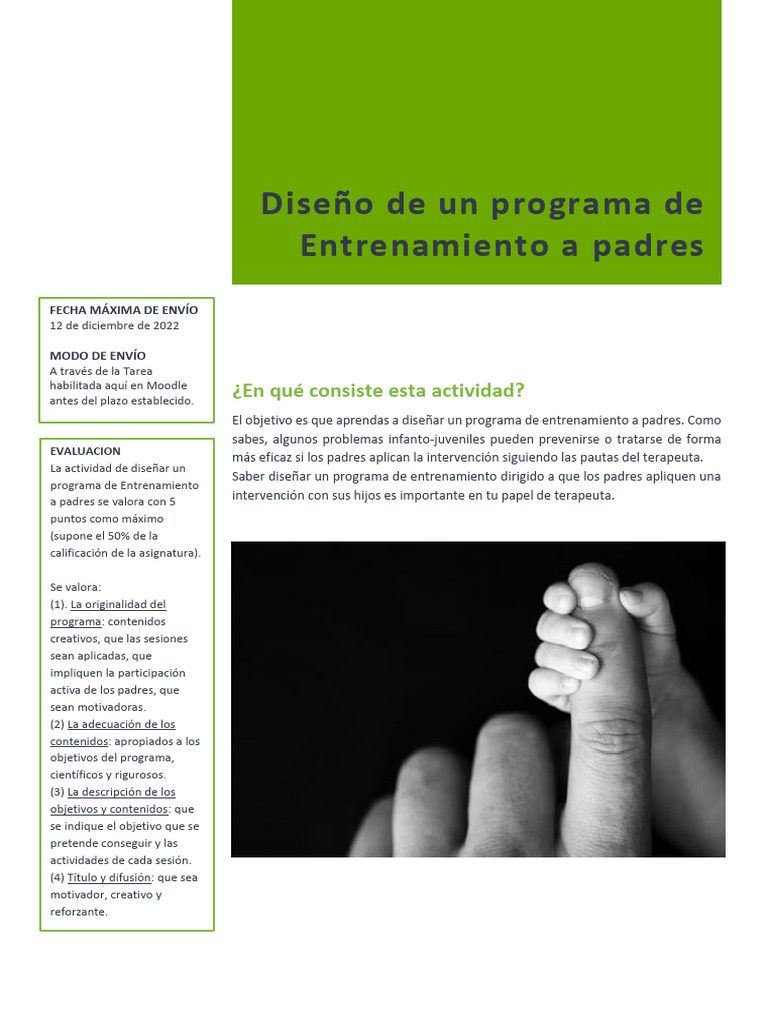 Diseño de un programa de Entrenamiento a padres

FECHA MÁXIMA DE ENVÍO
12 de diciembre de 2022

MODO DE ENVÍO
A través de la Tarea habilitada aquí en Moodle antes del plazo establecido.

EVALUACION
La actividad de diseñar un programa de Entrenamiento a padres se valora con 5 puntos como máximo (supone el 50% de la calificación de la asignatura).

Se valora:
(1). La originalidad del programa: contenidos creativos, que las sesiones sean aplicadas, que impliquen la participación activa de los padres, que sean motivadoras.
(2) La adecuación de los contenidos: apropiados a los objetivos del programa, científicos y rigurosos.
(3) La descripción de los objetivos y contenidos: que se indique el objetivo que se pretende conseguir y las actividades de cada sesión.
(4) Título y difusión: que sea motivador, creativo y reforzante.

¿En qué consiste esta actividad?

El objetivo es que aprendas a diseñar un programa de entrenamiento a padres. Como sabes, algunos problemas infanto-juveniles pueden prevenirse o tratarse de forma más eficaz si los padres aplican la intervención siguiendo las pautas del terapeuta. Saber diseñar un programa de entrenamiento dirigido a que los padres apliquen una intervención con sus hijos es importante en tu papel de terapeuta.